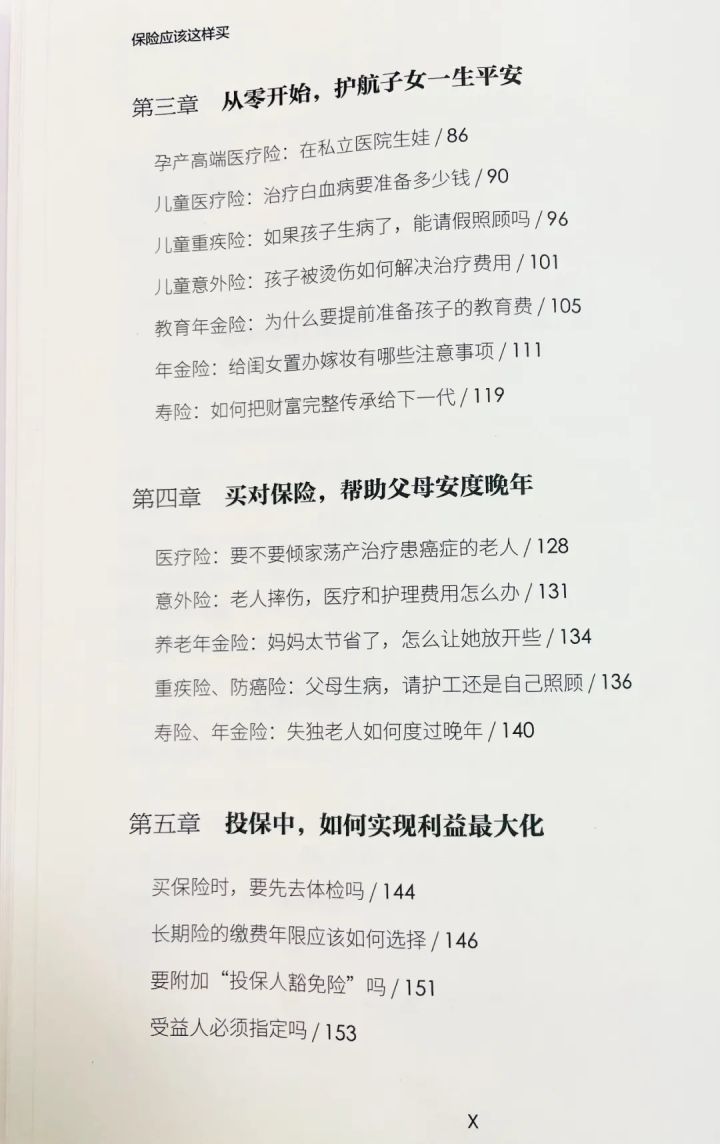 保险应该这样买

第三章　从零开始，护航子女一生平安

孕产高端医疗险：在私立医院生娃 / 86

儿童医疗险：治疗白血病要准备多少钱 / 90

儿童重疾险：如果孩子生病了，能请假照顾吗 / 96

儿童意外险：孩子被烫伤如何解决治疗费用 / 101

教育年金险：为什么要提前准备孩子的教育费 / 105

年金险：给闺女置办嫁妆有哪些注意事项 / 111

寿险：如何把财富完整传承给下一代 / 119

第四章　买对保险，帮助父母安度晚年

医疗险：要不要倾家荡产治疗患癌症的老人 / 128

意外险：老人摔伤，医疗和护理费用怎么办 / 131

养老年金险：妈妈太节省了，怎么让她放开些 / 134

重疾险、防癌险：父母生病，请护工还是自己照顾 / 136

寿险、年金险：失独老人如何度过晚年 / 140

第五章　投保中，如何实现利益最大化

买保险时，要先去体检吗 / 144

长期险的缴费年限应该如何选择 / 146

要附加“投保人豁免险”吗 / 151

受益人必须指定吗 / 153

X